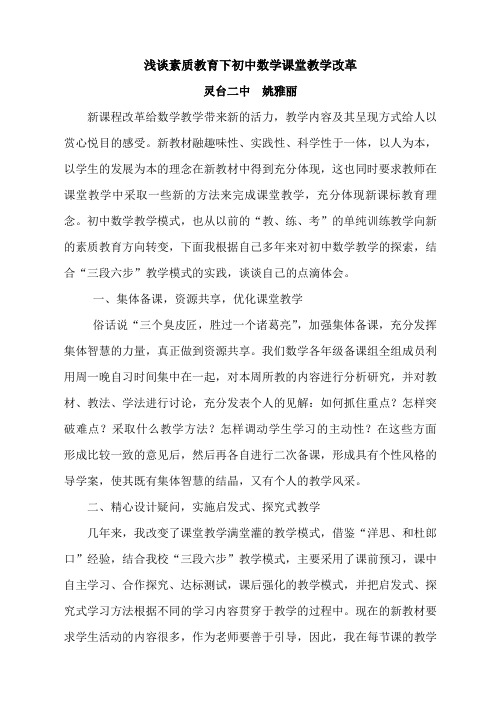 浅谈素质教育下初中数学课堂教学改革

灵台二中　姚雅丽

新课程改革给数学教学带来新的活力，教学内容及其呈现方式给人以赏心悦目的感受。新教材融趣味性、实践性、科学性于一体，以人为本，以学生的发展为本的理念在新教材中得到充分体现，这也同时要求教师在课堂教学中采取一些新的方法来完成课堂教学，充分体现新课标教育理念。初中数学教学模式，也从以前的“教、练、考”的单纯训练教学向新的素质教育方向转变，下面我根据自己多年来对初中数学教学的探索，结合“三段六步”教学模式的实践，谈谈自己的点滴体会。

一、集体备课，资源共享，优化课堂教学

俗话说“三个臭皮匠，胜过一个诸葛亮”，加强集体备课，充分发挥集体智慧的力量，真正做到资源共享。我们数学各年级备课组全组成员利用周一晚自习时间集中在一起，对本周所教的内容进行分析研究，并对教材、教法、学法进行讨论，充分发表个人的见解：如何抓住重点？怎样突破难点？采取什么教学方法？怎样调动学生学习的主动性？在这些方面形成比较一致的意见后，然后再各自进行二次备课，形成具有个性风格的导学案，使其既有集体智慧的结晶，又有个人的教学风采。

二、精心设计疑问，实施启发式、探究式教学

几年来，我改变了课堂教学满堂灌的教学模式，借鉴“洋思、和杜郎口”经验，结合我校“三段六步”教学模式，主要采用了课前预习，课中自主学习、合作探究、达标测试，课后强化的教学模式，并把启发式、探究式学习方法根据不同的学习内容贯穿于教学的过程中。现在的新教材要求学生活动的内容很多，作为老师要善于引导，因此，我在每节课的教学